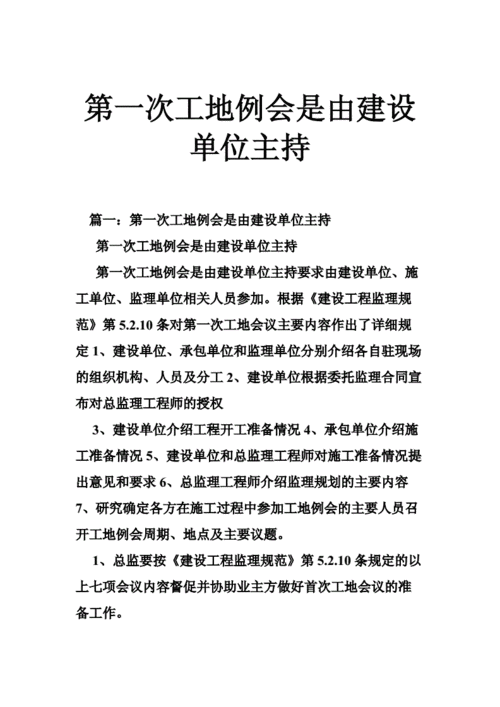 第一次工地例会是由建设单位主持

篇一：第一次工地例会是由建设单位主持

第一次工地例会是由建设单位主持

第一次工地例会是由建设单位主持要求由建设单位、施工单位、监理单位相关人员参加。根据《建设工程监理规范》第 5.2.10 条对第一次工地会议主要内容作出了详细规定 1、建设单位、承包单位和监理单位分别介绍各自驻现场的组织机构、人员及分工 2、建设单位根据委托监理合同宣布对总监理工程师的授权

3、建设单位介绍工程开工准备情况 4、承包单位介绍施工准备情况 5、建设单位和总监理工程师对施工准备情况提出意见和要求 6、总监理工程师介绍监理规划的主要内容 7、研究确定各方在施工过程中参加工地例会的主要人员召开工地例会周期、地点及主要议题。

1、总监要按《建设工程监理规范》第 5.2.10 条规定的以上七项会议内容督促并协助业主方做好首次工地会议的准备工作。